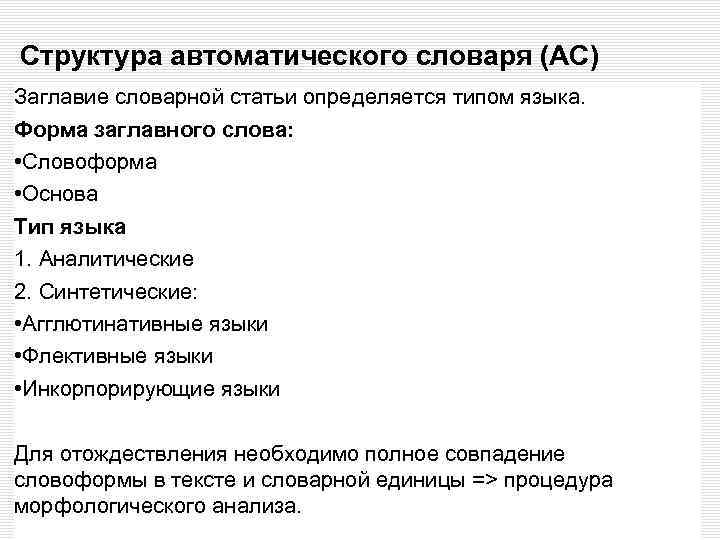 Структура автоматического словаря (АС)

Заглавие словарной статьи определяется типом языка.

Форма заглавного слова:

•Словоформа

•Основа

Тип языка

1. Аналитические

2. Синтетические:

•Агглютинативные языки

•Флективные языки

•Инкорпорирующие языки

Для отождествления необходимо полное совпадение словоформы в тексте и словарной единицы => процедура морфологического анализа.